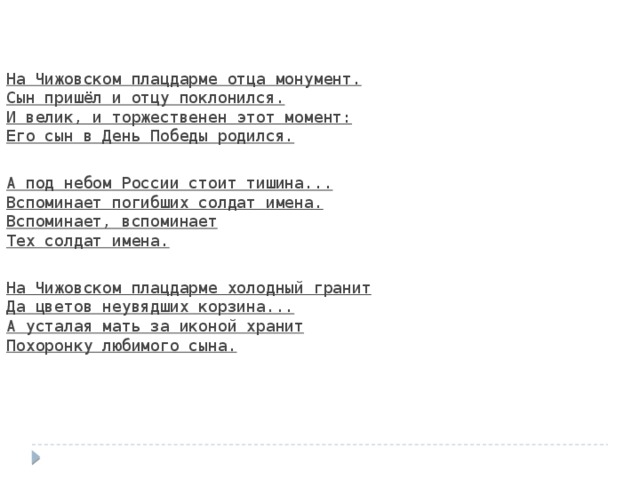 На Чижовском плацдарме отца монумент.
Сын пришёл и отцу поклонился.
И велик, и торжественен этот момент:
Его сын в День Победы родился.

А под небом России стоит тишина...
Вспоминает погибших солдат имена.
Вспоминает, вспоминает
Тех солдат имена.

На Чижовском плацдарме холодный гранит
Да цветов неувядших корзина...
А усталая мать за иконой хранит
Похоронку любимого сына.